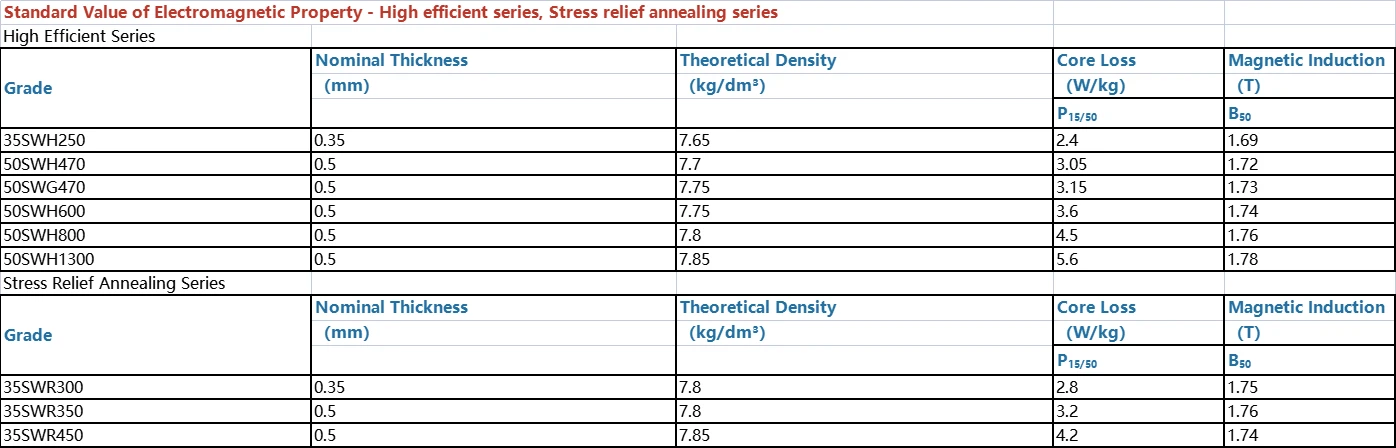 Standard Value of Electromagnetic Property - High efficient series, Stress relief annealing series

High Efficient Series

| Grade | Nominal Thickness (mm) | Theoretical Density (kg/dm³) | Core Loss (W/kg) $P_{15/50}$ | Magnetic Induction (T) $B_{50}$ |
|---|---|---|---|---|
| 35SWH250 | 0.35 | 7.65 | 2.4 | 1.69 |
| 50SWH470 | 0.5 | 7.7 | 3.05 | 1.72 |
| 50SWG470 | 0.5 | 7.75 | 3.15 | 1.73 |
| 50SWH600 | 0.5 | 7.75 | 3.6 | 1.74 |
| 50SWH800 | 0.5 | 7.8 | 4.5 | 1.76 |
| 50SWH1300 | 0.5 | 7.85 | 5.6 | 1.78 |

Stress Relief Annealing Series

| Grade | Nominal Thickness (mm) | Theoretical Density (kg/dm³) | Core Loss (W/kg) $P_{15/50}$ | Magnetic Induction (T) $B_{50}$ |
|---|---|---|---|---|
| 35SWR300 | 0.35 | 7.8 | 2.8 | 1.75 |
| 35SWR350 | 0.5 | 7.8 | 3.2 | 1.76 |
| 35SWR450 | 0.5 | 7.85 | 4.2 | 1.74 |